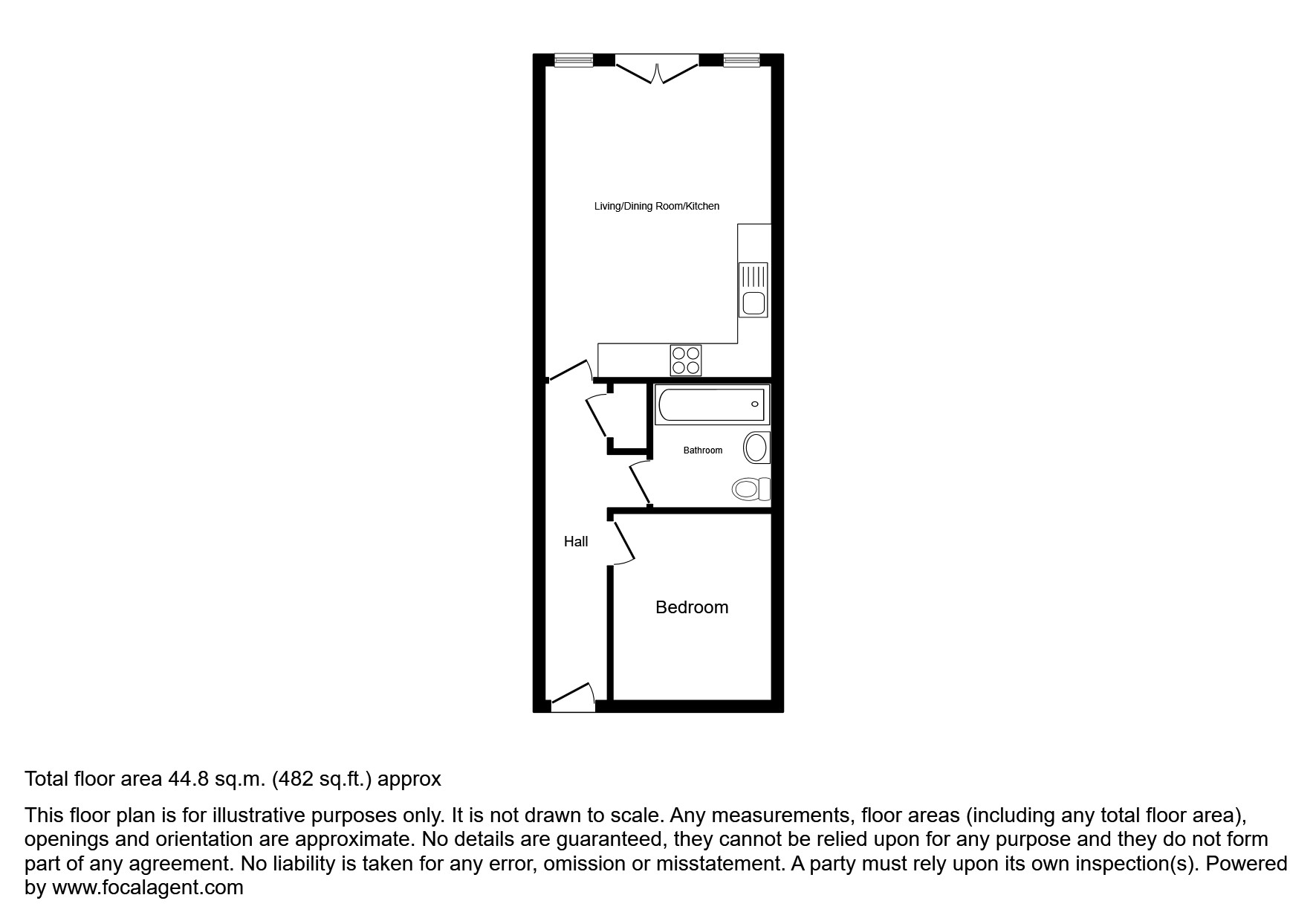 Living/Dining Room/Kitchen

Bathroom

Hall

Bedroom

Total floor area 44.8 sq.m. (482 sq.ft.) approx

This floor plan is for illustrative purposes only. It is not drawn to scale. Any measurements, floor areas (including any total floor area), openings and orientation are approximate. No details are guaranteed, they cannot be relied upon for any purpose and they do not form part of any agreement. No liability is taken for any error, omission or misstatement. A party must rely upon its own inspection(s). Powered by www.focalagent.com